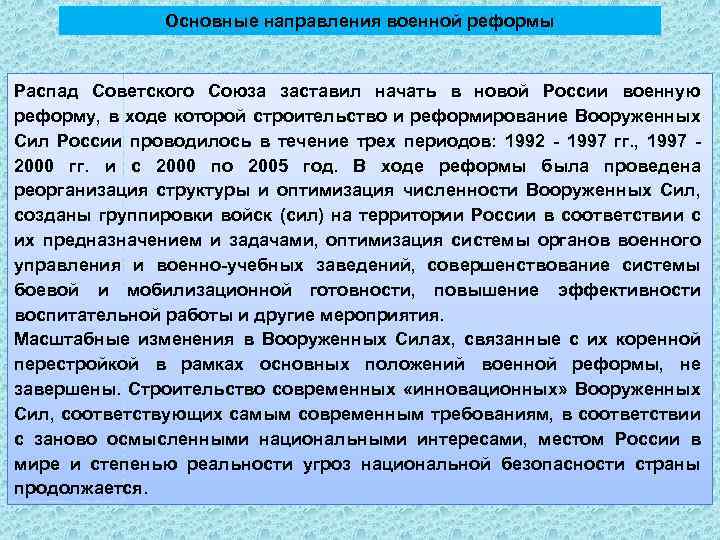 Основные направления военной реформы

Распад Советского Союза заставил начать в новой России военную реформу, в ходе которой строительство и реформирование Вооруженных Сил России проводилось в течение трех периодов: 1992 - 1997 гг., 1997 - 2000 гг. и с 2000 по 2005 год. В ходе реформы была проведена реорганизация структуры и оптимизация численности Вооруженных Сил, созданы группировки войск (сил) на территории России в соответствии с их предназначением и задачами, оптимизация системы органов военного управления и военно-учебных заведений, совершенствование системы боевой и мобилизационной готовности, повышение эффективности воспитательной работы и другие мероприятия.
Масштабные изменения в Вооруженных Силах, связанные с их коренной перестройкой в рамках основных положений военной реформы, не завершены. Строительство современных «инновационных» Вооруженных Сил, соответствующих самым современным требованиям, в соответствии с заново осмысленными национальными интересами, местом России в мире и степенью реальности угроз национальной безопасности страны продолжается.